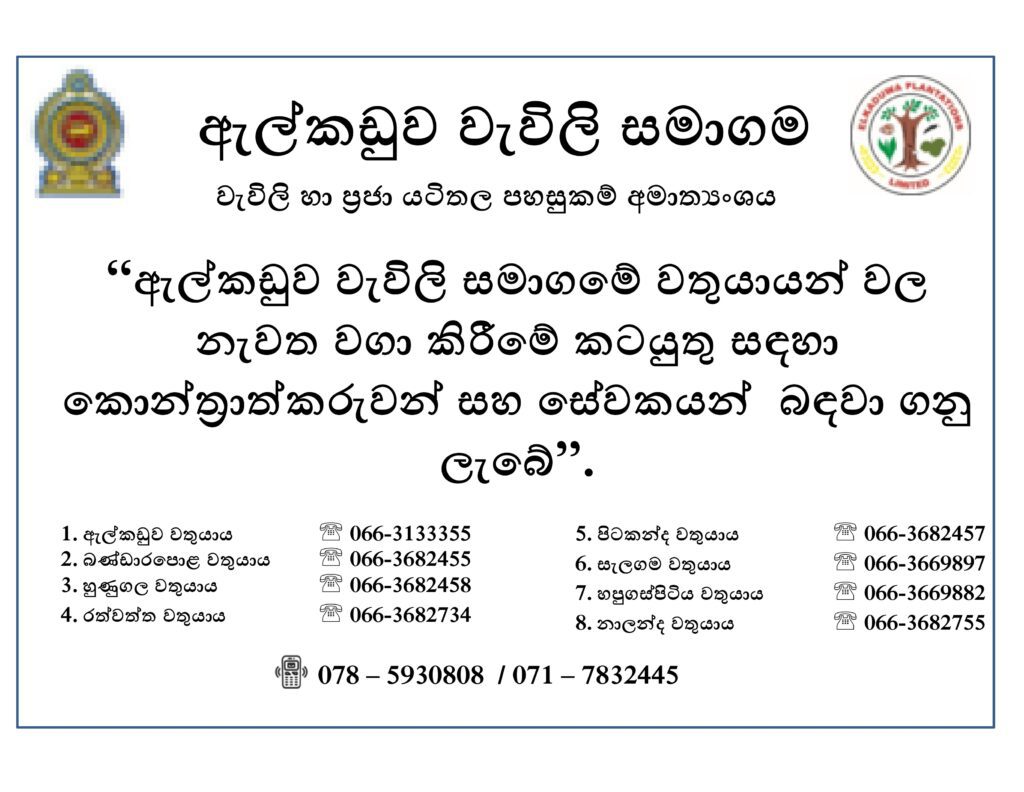 ඇල්කඩුව වැවිලි සමාගම

වැවිලි හා ප්‍රජා යටිතල පහසුකම් අමාත්‍යාංශය

"ඇල්කඩුව වැවිලි සමාගමේ වතුයායන් වල නැවත වගා කිරීමේ කටයුතු සඳහා කොන්ත්‍රාත්කරුවන් සහ සේවකයන් බඳවා ගනු ලැබේ".

1. ඇල්කඩුව වතුයාය ☏ 066-3133355
2. බණ්ඩාරපොළ වතුයාය ☏ 066-3682455
3. හුණුගල වතුයාය ☏ 066-3682458
4. රත්වත්ත වතුයාය ☏ 066-3682734

5. පිටකන්ද වතුයාය ☏ 066-3682457
6. සැලගම වතුයාය ☏ 066-3669897
7. හපුගස්පිටිය වතුයාය ☏ 066-3669882
8. නාලන්ද වතුයාය ☏ 066-3682755

078 – 5930808 / 071 – 7832445

ELKADUWA PLANTATIONS LIMITED